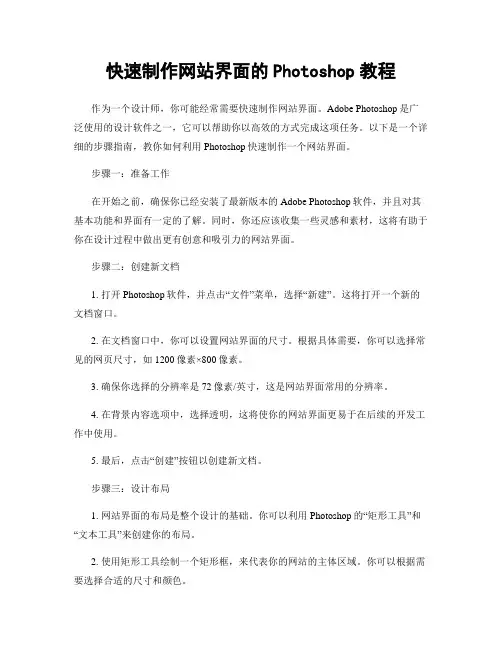 快速制作网站界面的 Photoshop 教程

作为一个设计师，你可能经常需要快速制作网站界面。Adobe Photoshop 是广泛使用的设计软件之一，它可以帮助你以高效的方式完成这项任务。以下是一个详细的步骤指南，教你如何利用 Photoshop 快速制作一个网站界面。

步骤一：准备工作

在开始之前，确保你已经安装了最新版本的 Adobe Photoshop 软件，并且对其基本功能和界面有一定的了解。同时，你还应该收集一些灵感和素材，这将有助于你在设计过程中做出更有创意和吸引力的网站界面。

步骤二：创建新文档

1. 打开 Photoshop 软件，并点击“文件”菜单，选择“新建”。这将打开一个新的文档窗口。

2. 在文档窗口中，你可以设置网站界面的尺寸。根据具体需要，你可以选择常见的网页尺寸，如 1200 像素×800 像素。

3. 确保你选择的分辨率是 72 像素/英寸，这是网站界面常用的分辨率。

4. 在背景内容选项中，选择透明，这将使你的网站界面更易于在后续的开发工作中使用。

5. 最后，点击“创建”按钮以创建新文档。

步骤三：设计布局

1. 网站界面的布局是整个设计的基础。你可以利用 Photoshop 的“矩形工具”和“文本工具”来创建你的布局。

2. 使用矩形工具绘制一个矩形框，来代表你的网站的主体区域。你可以根据需要选择合适的尺寸和颜色。